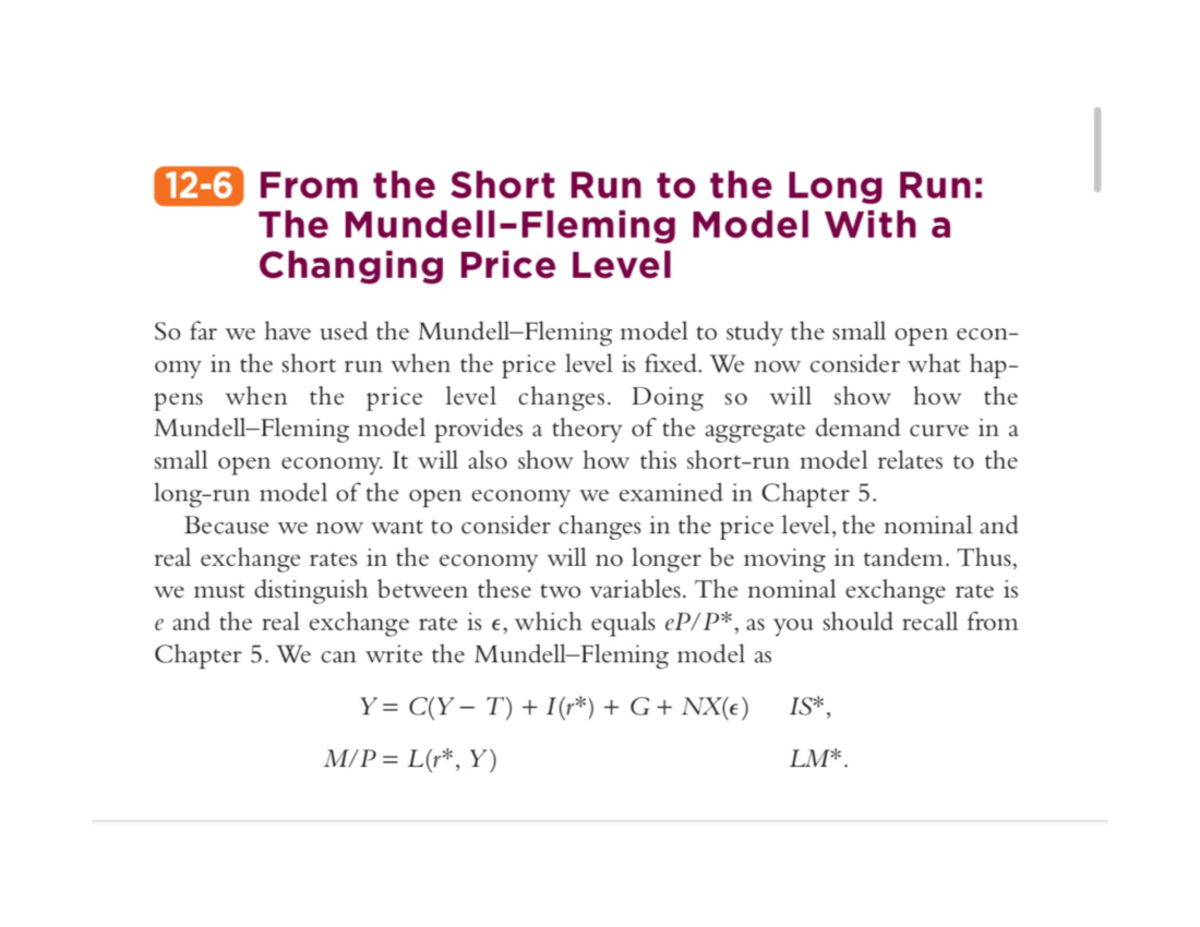 12-6 From the Short Run to the Long Run: The Mundell–Fleming Model With a Changing Price Level

So far we have used the Mundell–Fleming model to study the small open economy in the short run when the price level is fixed. We now consider what happens when the price level changes. Doing so will show how the Mundell–Fleming model provides a theory of the aggregate demand curve in a small open economy. It will also show how this short-run model relates to the long-run model of the open economy we examined in Chapter 5.

Because we now want to consider changes in the price level, the nominal and real exchange rates in the economy will no longer be moving in tandem. Thus, we must distinguish between these two variables. The nominal exchange rate is $e$ and the real exchange rate is $\epsilon$, which equals $eP/P^*$, as you should recall from Chapter 5. We can write the Mundell–Fleming model as

$Y = C(Y - T) + I(r^*) + G + NX(\epsilon)$ $IS^*$,

$M/P = L(r^*, Y)$ $LM^*$.